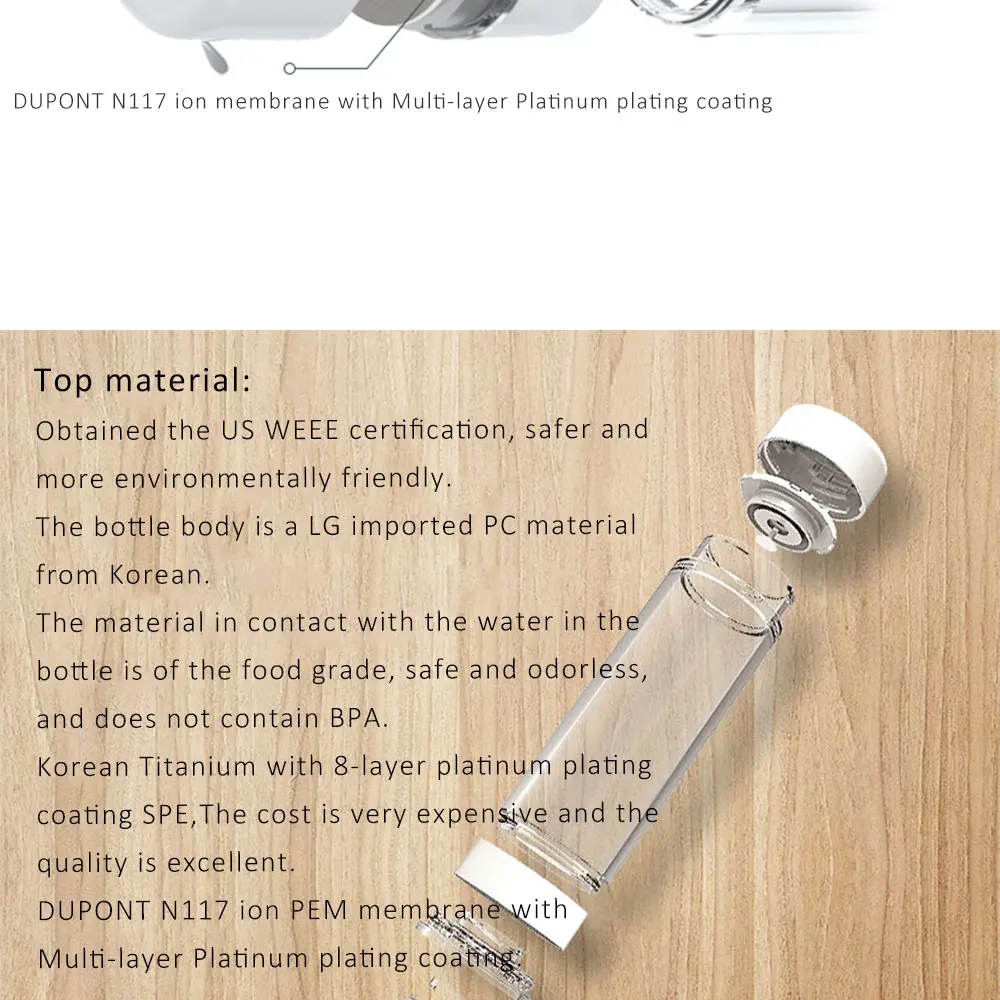 DUPONT N117 ion membrane with Multi-layer Platinum plating coating

Top material:

Obtained the US WEEE certification, safer and more environmentally friendly.

The bottle body is a LG imported PC material from Korean.

The material in contact with the water in the bottle is of the food grade, safe and odorless, and does not contain BPA.

Korean Titanium with 8-layer platinum plating coating SPE,The cost is very expensive and the quality is excellent.

DUPONT N117 ion PEM membrane with Multi-layer Platinum plating coating.